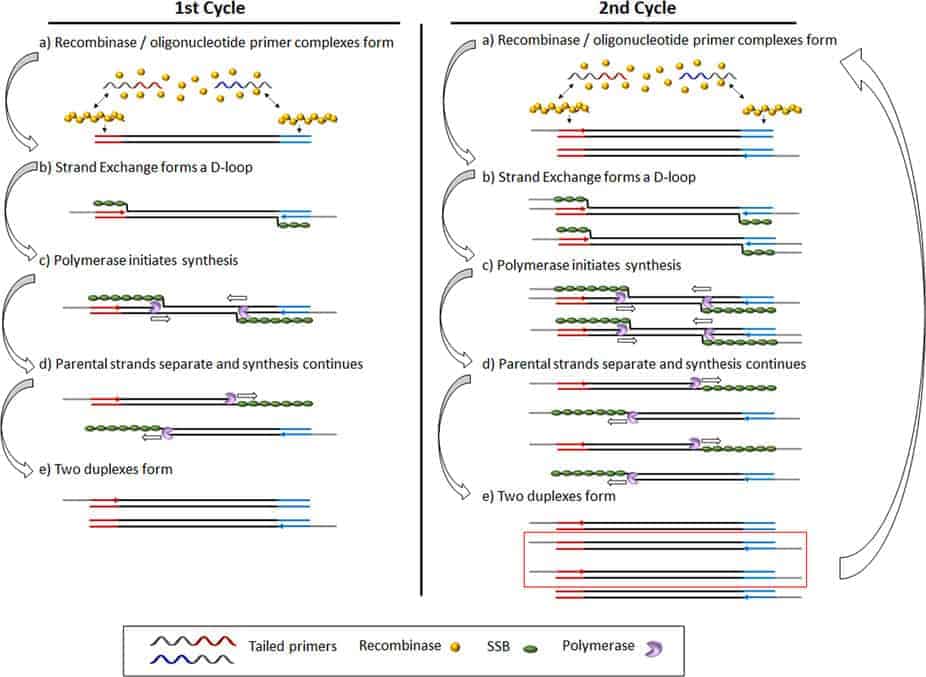 1st Cycle

a) Recombinase / oligonucleotide primer complexes form

b) Strand Exchange forms a D-loop

c) Polymerase initiates synthesis

d) Parental strands separate and synthesis continues

e) Two duplexes form

2nd Cycle

a) Recombinase / oligonucleotide primer complexes form

b) Strand Exchange forms a D-loop

c) Polymerase initiates synthesis

d) Parental strands separate and synthesis continues

e) Two duplexes form

Tailed primers Recombinase SSB Polymerase